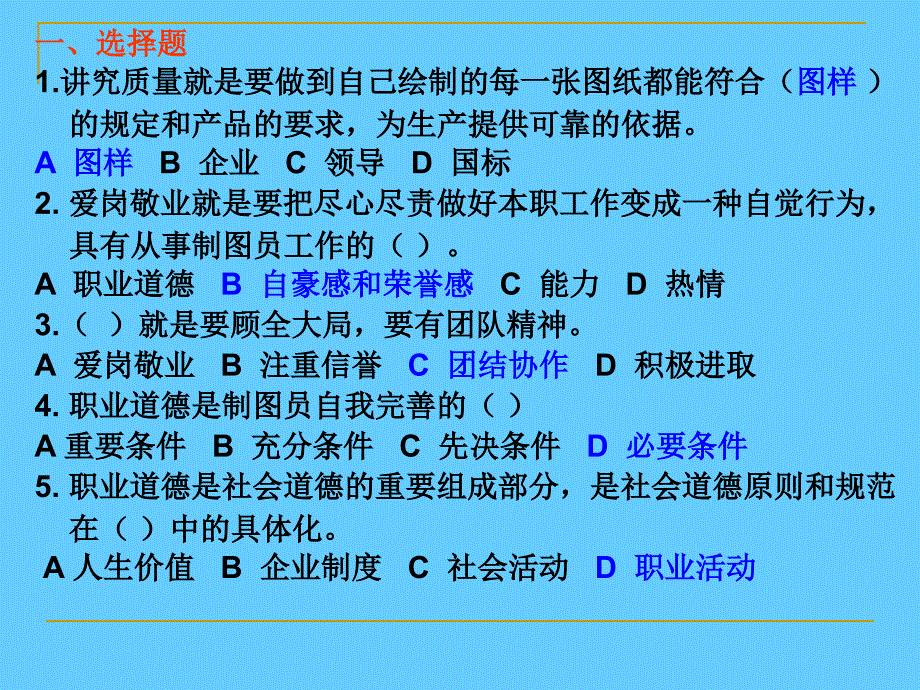 一、选择题

1.讲究质量就是要做到自己绘制的每一张图纸都能符合（图样 ）的规定和产品的要求，为生产提供可靠的依据。

A 图样 B 企业 C 领导 D 国标

2. 爱岗敬业就是要把尽心尽责做好本职工作变成一种自觉行为，具有从事制图员工作的（ ）。

A 职业道德 B 自豪感和荣誉感 C 能力 D 热情

3.（ ）就是要顾全大局，要有团队精神。

A 爱岗敬业 B 注重信誉 C 团结协作 D 积极进取

4. 职业道德是制图员自我完善的（ ）

A 重要条件 B 充分条件 C 先决条件 D 必要条件

5. 职业道德是社会道德的重要组成部分，是社会道德原则和规范在（ ）中的具体化。

A 人生价值 B 企业制度 C 社会活动 D 职业活动